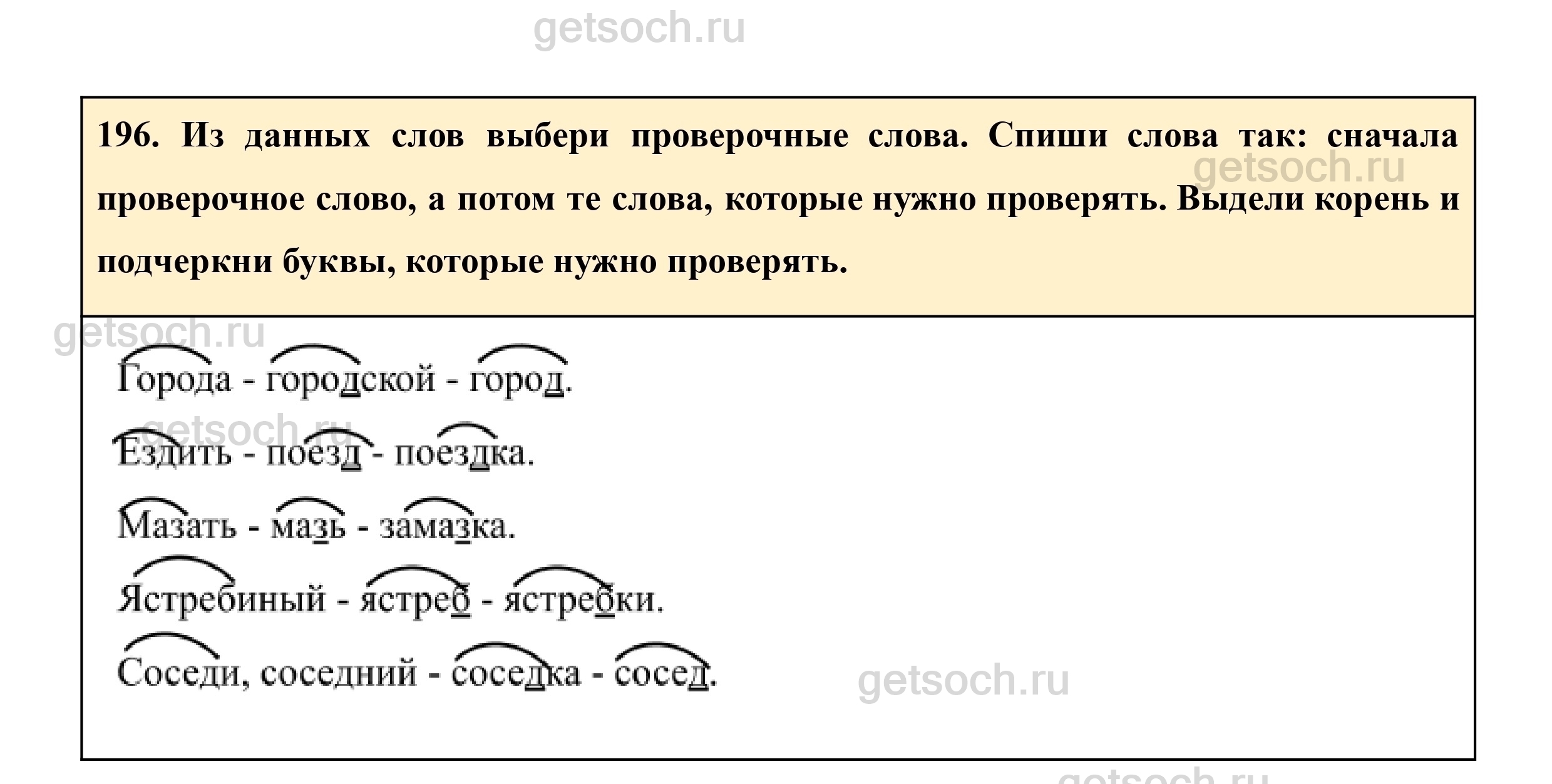 196. Из данных слов выбери проверочные слова. Спиши слова так: сначала проверочное слово, а потом те слова, которые нужно проверять. Выдели корень и подчеркни буквы, которые нужно проверять.

Города - городской - город.

Ездить - поезд - поездка.

Мазать - мазь - замазка.

Ястребиный - ястреб - ястребки.

Соседи, соседний - соседка - сосед.

getsoch.ru